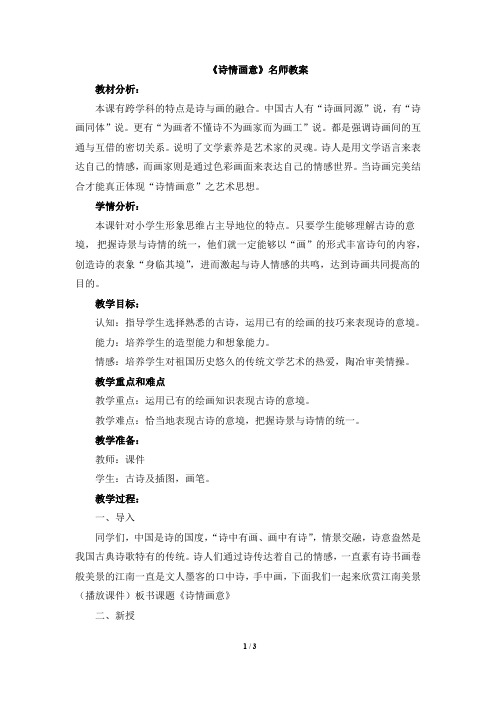 《诗情画意》名师教案

教材分析：

本课有跨学科的特点是诗与画的融合。中国古人有“诗画同源”说，有“诗画同体”说。更有“为画者不懂诗不为画家而为画工”说。都是强调诗画间的互通与互借的密切关系。说明了文学素养是艺术家的灵魂。诗人是用文学语言来表达自己的情感，而画家则是通过色彩画面来表达自己的情感世界。当诗画完美结合才能真正体现“诗情画意”之艺术思想。

学情分析：

本课针对小学生形象思维占主导地位的特点。只要学生能够理解古诗的意境，把握诗景与诗情的统一，他们就一定能够以“画”的形式丰富诗句的内容，创造诗的表象“身临其境”，进而激起与诗人情感的共鸣，达到诗画共同提高的目的。

教学目标：

认知：指导学生选择熟悉的古诗，运用已有的绘画的技巧来表现诗的意境。

能力：培养学生的造型能力和想象能力。

情感：培养学生对祖国历史悠久的传统文学艺术的热爱，陶冶审美情操。

教学重点和难点

教学重点：运用已有的绘画知识表现古诗的意境。

教学难点：恰当地表现古诗的意境，把握诗景与诗情的统一。

教学准备：

教师：课件

学生：古诗及插图，画笔。

教学过程：

一、导入

同学们，中国是诗的国度，“诗中有画、画中有诗”，情景交融，诗意盎然是我国古典诗歌特有的传统。诗人们通过诗传达着自己的情感，一直素有诗书画卷般美景的江南一直是文人墨客的口中诗，手中画，下面我们一起来欣赏江南美景（播放课件）板书课题《诗情画意》

二、新授

1 / 3